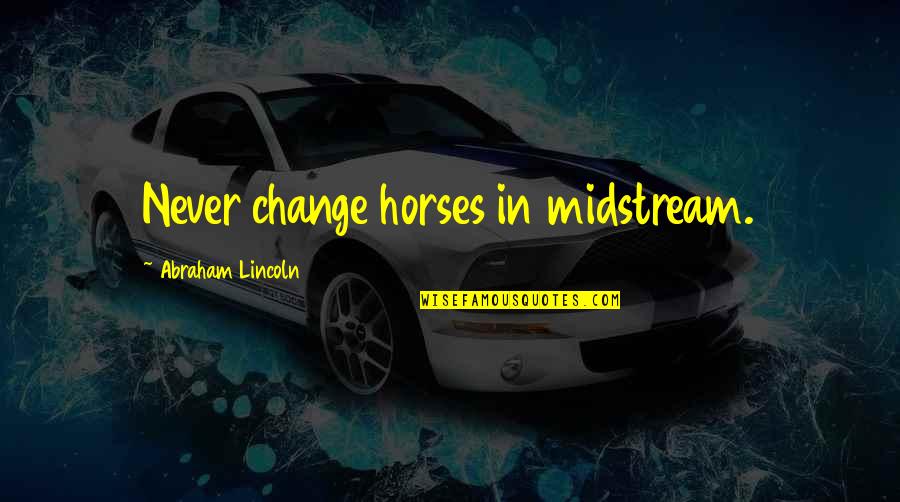 Never change horses in midstream.

~ Abraham Lincoln

WISEFAMOUSQUOTES.COM